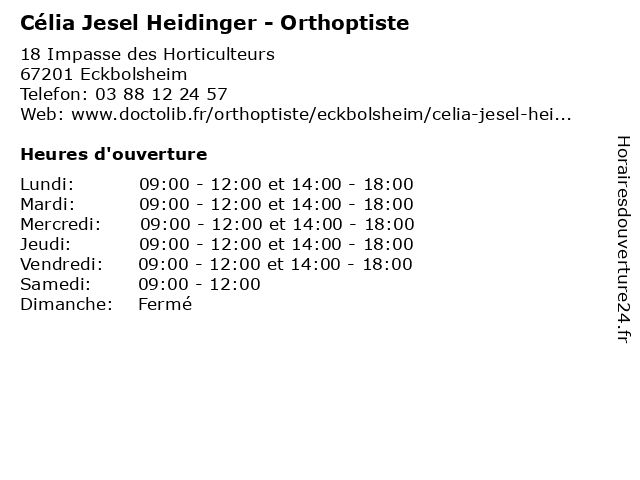 Célia Jesel Heidinger - Orthoptiste

18 Impasse des Horticulteurs
67201 Eckbolsheim
Telefon: 03 88 12 24 57
Web: www.doctolib.fr/orthoptiste/eckbolsheim/celia-jesel-hei...

Heures d'ouverture

| | |
|---|---|
| Lundi: | 09:00 - 12:00 et 14:00 - 18:00 |
| Mardi: | 09:00 - 12:00 et 14:00 - 18:00 |
| Mercredi: | 09:00 - 12:00 et 14:00 - 18:00 |
| Jeudi: | 09:00 - 12:00 et 14:00 - 18:00 |
| Vendredi: | 09:00 - 12:00 et 14:00 - 18:00 |
| Samedi: | 09:00 - 12:00 |
| Dimanche: | Fermé |

Horairesdouverture24.fr